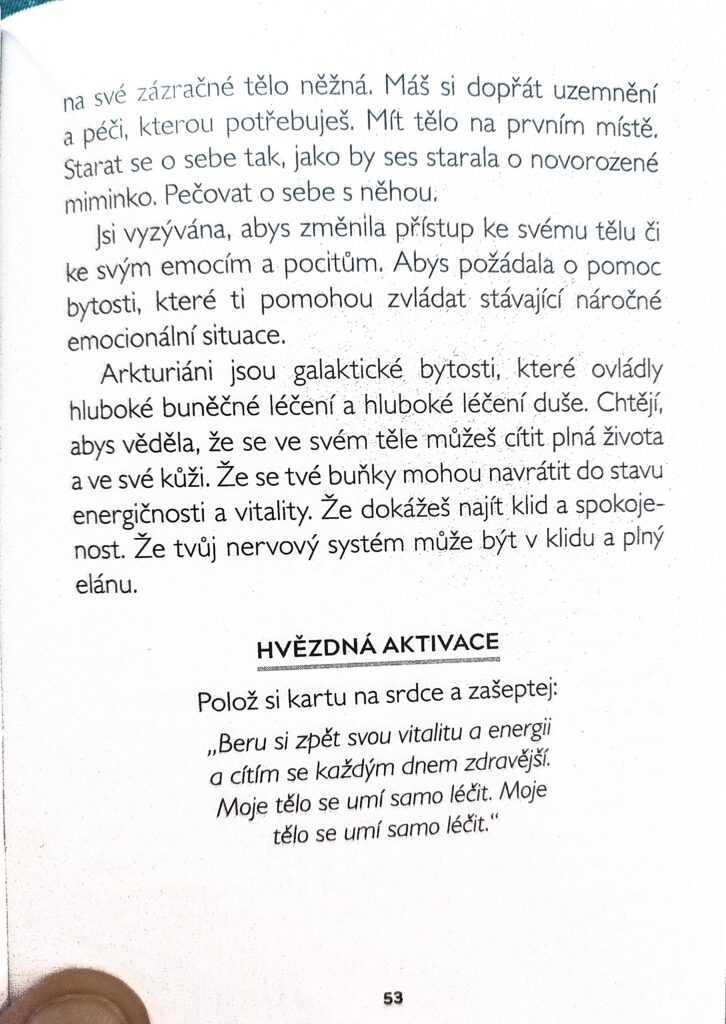 na své zázračné tělo něžná. Máš si dopřát uzemnění a péči, kterou potřebuješ. Mít tělo na prvním místě. Starat se o sebe tak, jako by ses starala o novorozené miminko. Pečovat o sebe s něhou.

Jsi vyzývána, abys změnila přístup ke svému tělu či ke svým emocím a pocitům. Abys požádala o pomoc bytosti, které ti pomohou zvládat stávající náročné emocionální situace.

Arkturiáni jsou galaktické bytosti, které ovládly hluboké buněčné léčení a hluboké léčení duše. Chtějí, abys věděla, že se ve svém těle můžeš cítit plná života a ve své kůži. Že se tvé buňky mohou navrátit do stavu energičnosti a vitality. Že dokážeš najít klid a spokojenost. Že tvůj nervový systém může být v klidu a plný elánu.

HVĚZDNÁ AKTIVACE

Polož si kartu na srdce a zašeptej:

„Beru si zpět svou vitalitu a energii a cítím se každým dnem zdravější. Moje tělo se umí samo léčit. Moje tělo se umí samo léčit."

53